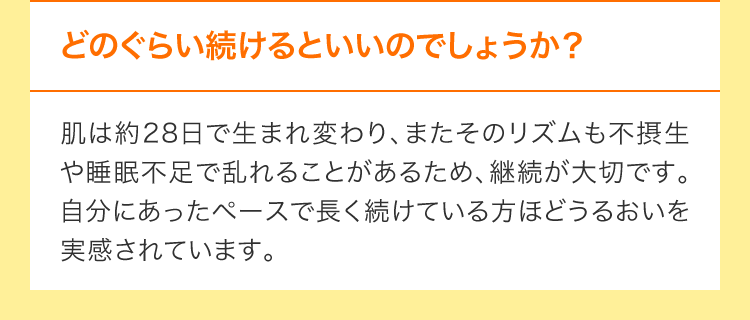 どのぐらい続けるといいのでしょうか？

肌は約28日で生まれ変わり、またそのリズムも不摂生や睡眠不足で乱れることがあるため、継続が大切です。自分にあったペースで長く続けている方ほどうるおいを実感されています。